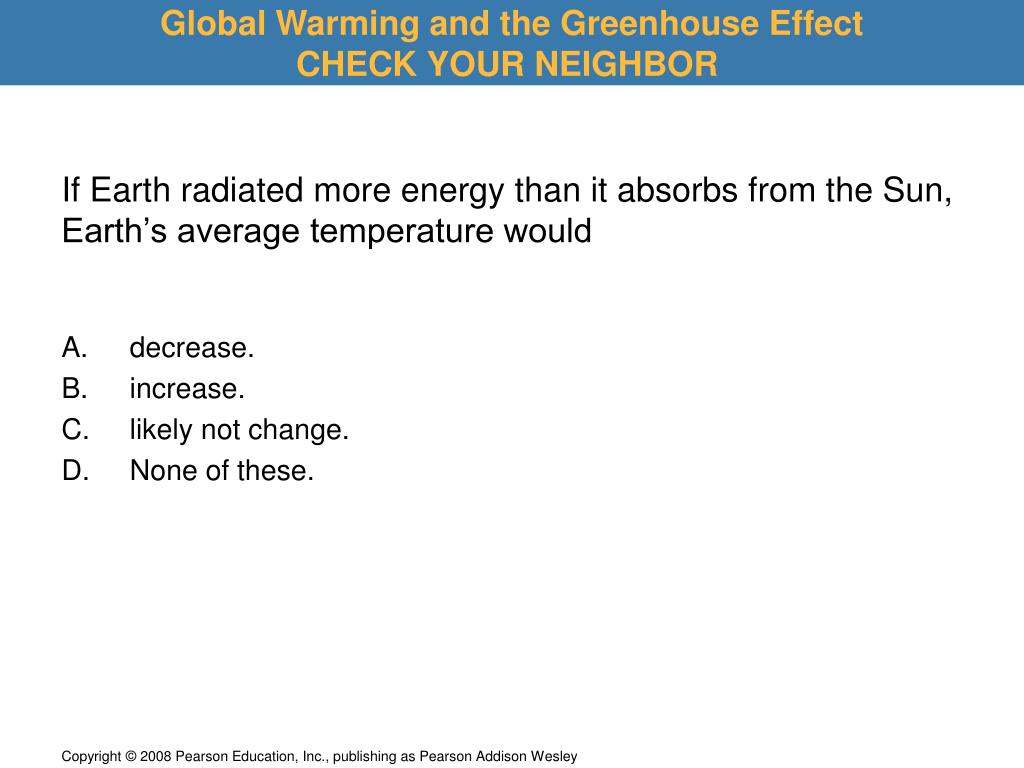 Global Warming and the Greenhouse Effect
CHECK YOUR NEIGHBOR

If Earth radiated more energy than it absorbs from the Sun, Earth’s average temperature would

A. decrease.
B. increase.
C. likely not change.
D. None of these.

Copyright © 2008 Pearson Education, Inc., publishing as Pearson Addison Wesley